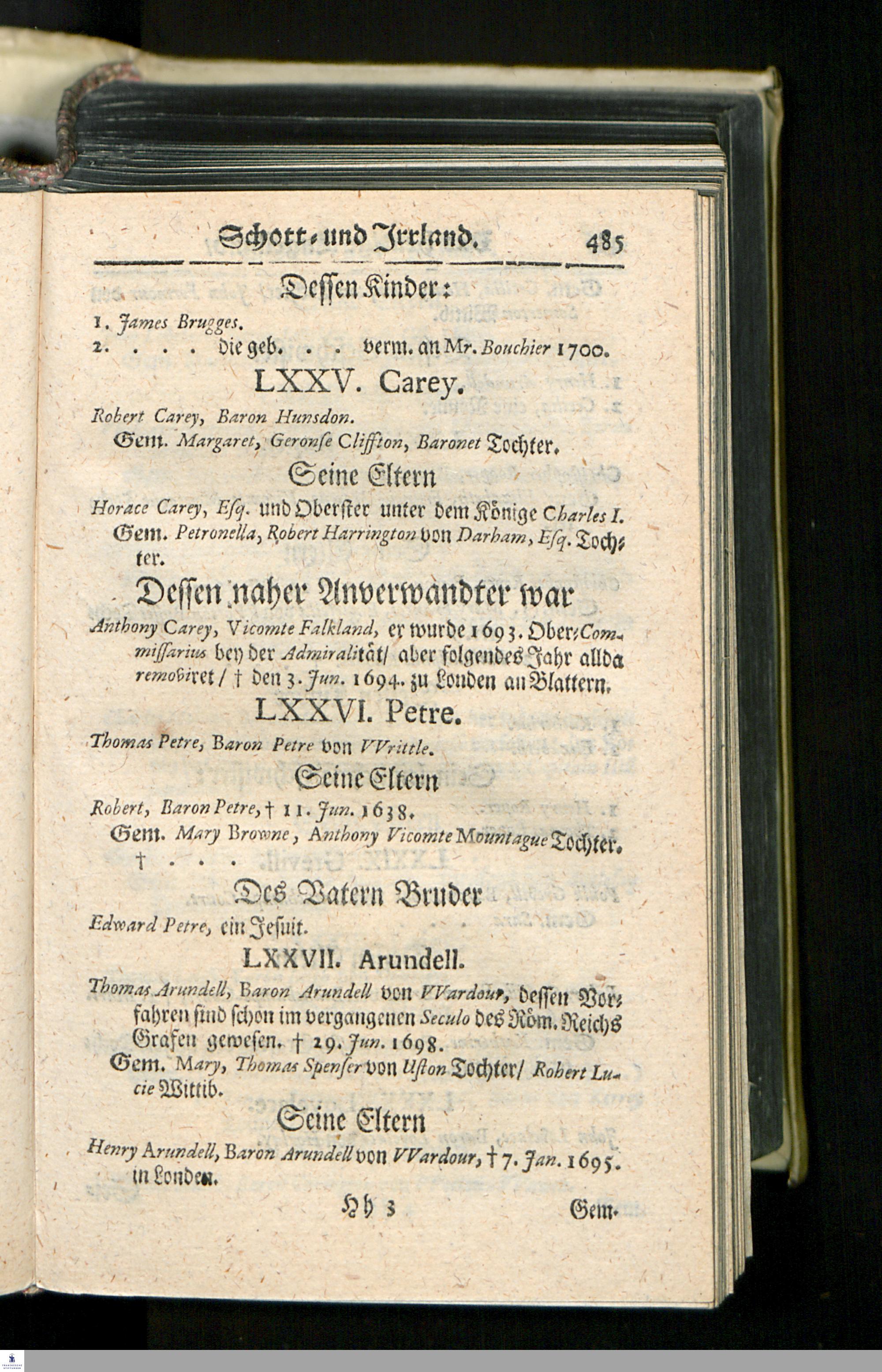 Schott- und Irrland. 485

Dessen Kinder:

1. James Brugges.
2. . . . die geb. . . verm. an Mr. Bouchier 1700.

LXXV. Carey.

Robert Carey, Baron Hunsdon.
Gem. Margaret, Geronse Cliffton, Baronet Tochter.

Seine Eltern

Horace Carey, Esq. und Oberster unter dem Könige Charles I.
Gem. Petronella, Robert Harrington von Darham, Esq. Tochter.

Dessen naher Anverwandter war

Anthony Carey, Vicomte Falkland, er wurde 1693. Ober-Commissarius bey der Admiralität/ aber folgendes Jahr allda removiret / † den 3. Jun. 1694. zu Londen an Blattern.

LXXVI. Petre.

Thomas Petre, Baron Petre von VVrittle.

Seine Eltern

Robert, Baron Petre, † 11. Jun. 1638.
Gem. Mary Browne, Anthony Vicomte Mountague Tochter.
† . . .

Des Vatern Bruder

Edward Petre, ein Jesuit.

LXXVII. Arundell.

Thomas Arundell, Baron Arundell von VVardour, dessen Vorfahren sind schon im vergangenen Seculo des Röm. Reichs Grafen gewesen. † 29. Jun. 1698.
Gem. Mary, Thomas Spenser von Uston Tochter/ Robert Lucie Wittib.

Seine Eltern

Henry Arundell, Baron Arundell von VVardour, † 7. Jan. 1695. in Londen.

Hh 3 Gem.